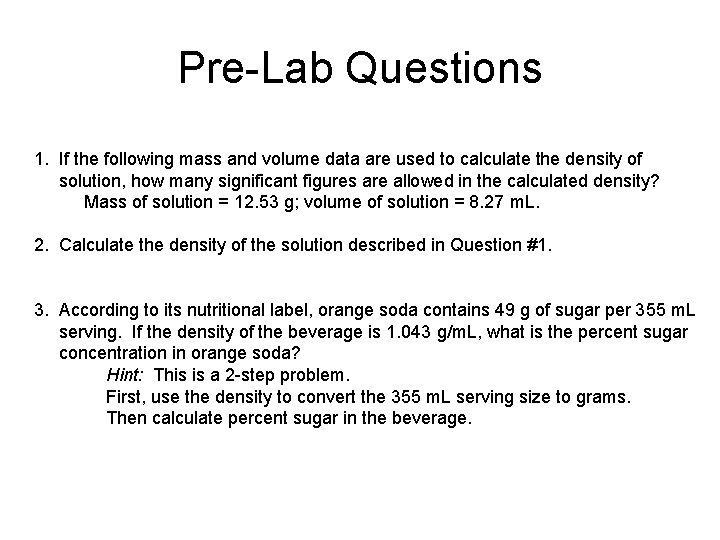 Pre-Lab Questions

1. If the following mass and volume data are used to calculate the density of solution, how many significant figures are allowed in the calculated density?
Mass of solution = 12.53 g; volume of solution = 8.27 mL.

2. Calculate the density of the solution described in Question #1.

3. According to its nutritional label, orange soda contains 49 g of sugar per 355 mL serving. If the density of the beverage is 1.043 g/mL, what is the percent sugar concentration in orange soda?
Hint: This is a 2-step problem.
First, use the density to convert the 355 mL serving size to grams.
Then calculate percent sugar in the beverage.